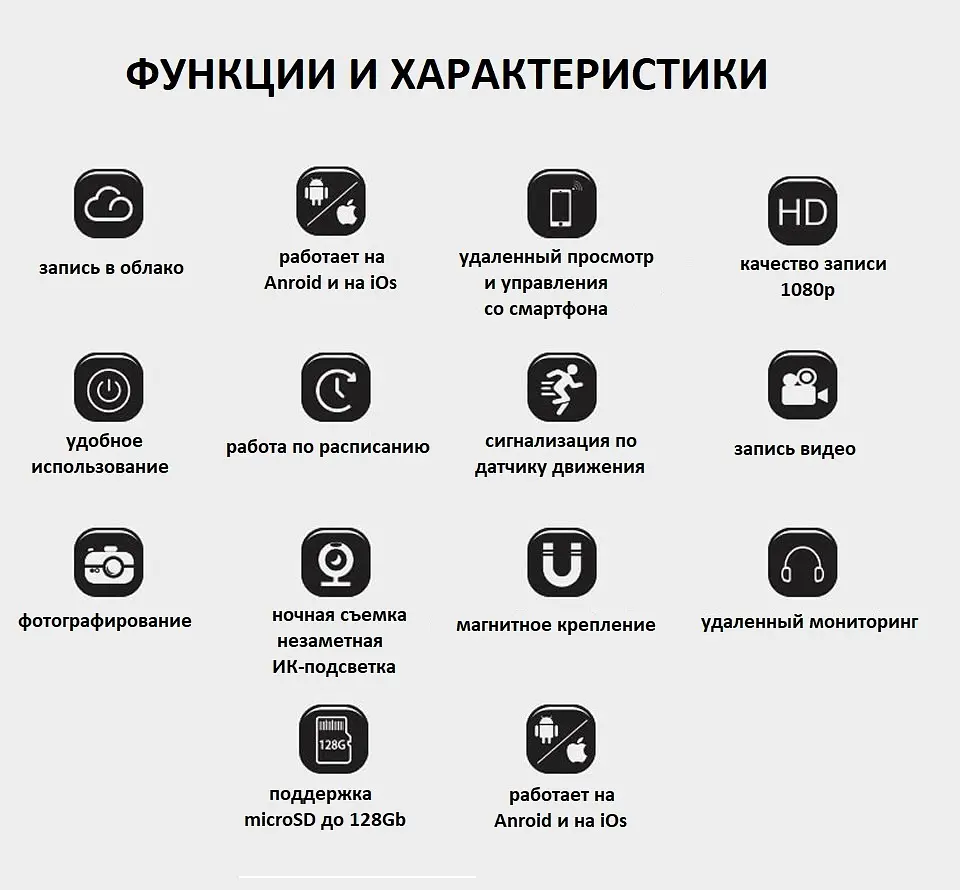 ФУНКЦИИ И ХАРАКТЕРИСТИКИ

запись в облако

работает на Anroid и на iOs

удаленный просмотр и управления со смартфона

HD

качество записи 1080p

удобное использование

работа по расписанию

сигнализация по датчику движения

запись видео

фотографирование

ночная съемка незаметная ИК-подсветка

магнитное крепление

удаленный мониторинг

128G

поддержка microSD до 128Gb

работает на Anroid и на iOs